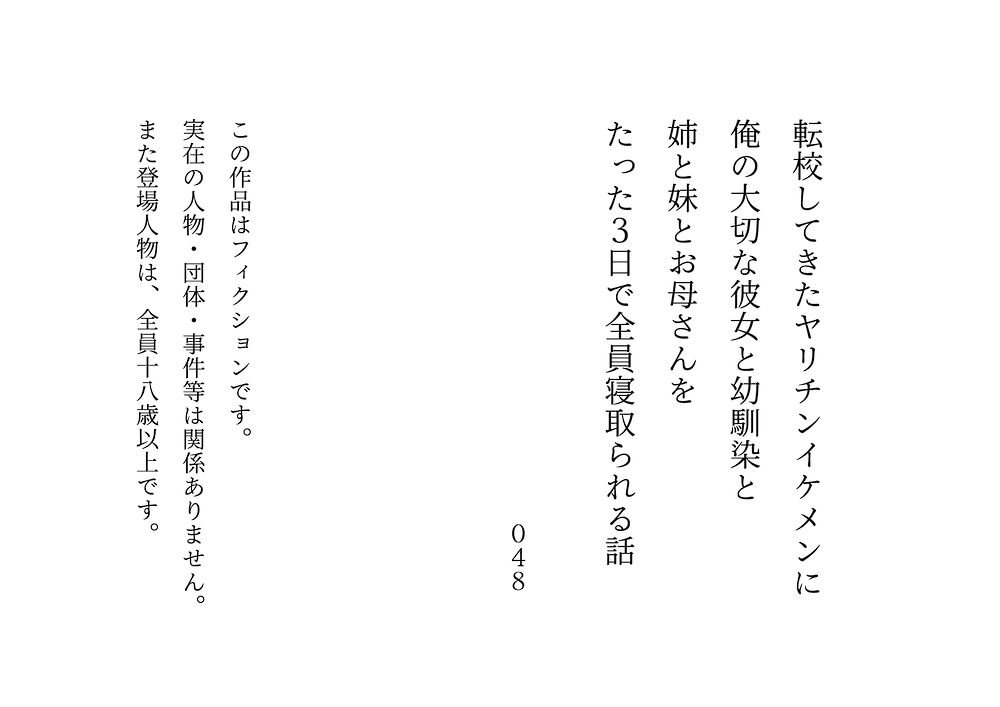 転校してきたヤリチンイケメンに
俺の大切な彼女と幼馴染と
姉と妹とお母さんを
たった3日で全員寝取られる話

048

この作品はフィクションです。
実在の人物・団体・事件等は関係ありません。
また登場人物は、全員十八歳以上です。